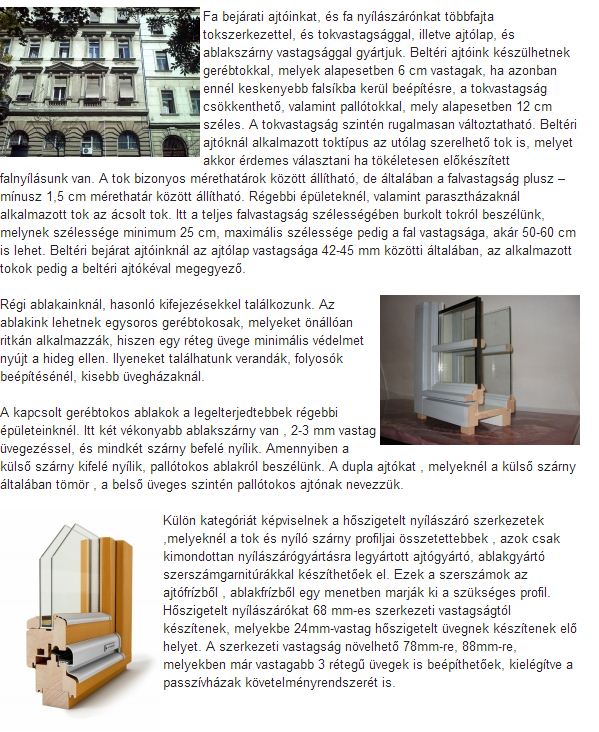 Fa bejárati ajtóinkat, és fa nyílászárónkat többfajta tokszerkezettel, és tokvastagsággal, illetve ajtólap, és ablakszárny vastagsággal gyártjuk. Beltéri ajtóink készülhetnek gerébtokkal, melyek alapesetben 6 cm vastagak, ha azonban ennél keskenyebb falsíkba kerül beépítésre, a tokvastagság csökkenthető, valamint pallótokkal, mely alapesetben 12 cm széles. A tokvastagság szintén rugalmasan változtatható. Beltéri ajtóknál alkalmazott toktípus az utólag szerelhető tok is, melyet akkor érdemes választani ha tökéletesen előkészített falnyílásunk van. A tok bizonyos mérethatárok között állítható, de általában a falvastagság plusz – mínusz 1,5 cm mérethatár között állítható. Régebbi épületeknél, valamint parasztházaknál alkalmazott tok az ácsolt tok. Itt a teljes falvastagság szélességében burkolt tokról beszélünk, melynek szélessége minimum 25 cm, maximális szélessége pedig a fal vastagsága, akár 50-60 cm is lehet. Beltéri bejárat ajtóinknál az ajtólap vastagsága 42-45 mm közötti általában, az alkalmazott tokok pedig a beltéri ajtókéval megegyező.

Régi ablakainknál, hasonló kifejezésekkel találkozunk. Az ablakink lehetnek egysoros gerébtokosak, melyeket önállóan ritkán alkalmazzák, hiszen egy réteg üvege minimális védelmet nyújt a hideg ellen. Ilyeneket találhatunk verandák, folyosók beépítésénél, kisebb üvegházaknál.

A kapcsolt gerébtokos ablakok a legelterjedtebbek régebbi épületeinknél. Itt két vékonyabb ablakszárny van , 2-3 mm vastag üvegezéssel, és mindkét szárny befelé nyílik. Amennyiben a külső szárny kifelé nyílik, pallótokos ablakról beszélünk. A dupla ajtókat , melyeknél a külső szárny általában tömör , a belső üveges szintén pallótokos ajtónak nevezzük.

Külön kategóriát képviselnek a hőszigetelt nyílászáró szerkezetek ,melyeknél a tok és nyíló szárny profiljai összetettebbek , azok csak kimondottan nyílászárógyártásra legyártott ajtógyártó, ablakgyártó szerszámgarnitúrákkal készíthetőek el. Ezek a szerszámok az ajtófrízből , ablakfrízből egy menetben marják ki a szükséges profil. Hőszigetelt nyílászárókat 68 mm-es szerkezeti vastagságtól készítenek, melyekbe 24mm-vastag hőszigetelt üvegnek készítenek elő helyet. A szerkezeti vastagság növelhető 78mm-re, 88mm-re, melyekben már vastagabb 3 rétegű üvegek is beépíthetőek, kielégítve a passzívházak követelményrendszerét is.